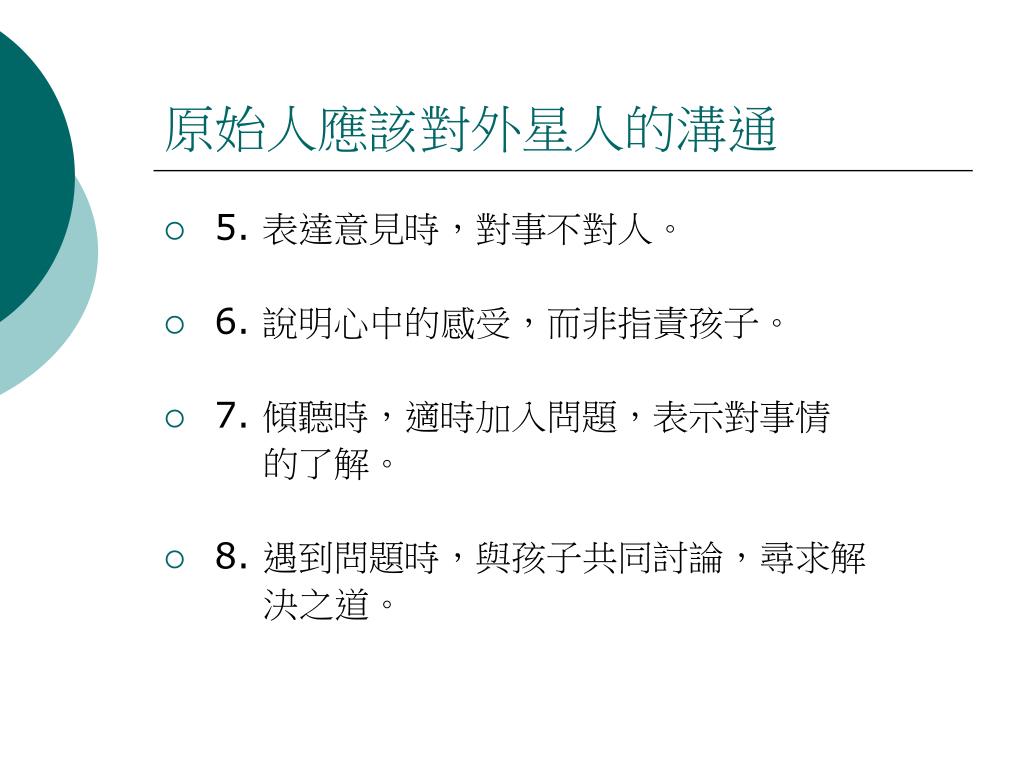 原始人應該對外星人的溝通

○ 5.表達意見時，對事不對人。

○ 6.說明心中的感受，而非指責孩子。

○ 7.傾聽時，適時加入問題，表示對事情的了解。

○ 8.遇到問題時，與孩子共同討論，尋求解決之道。